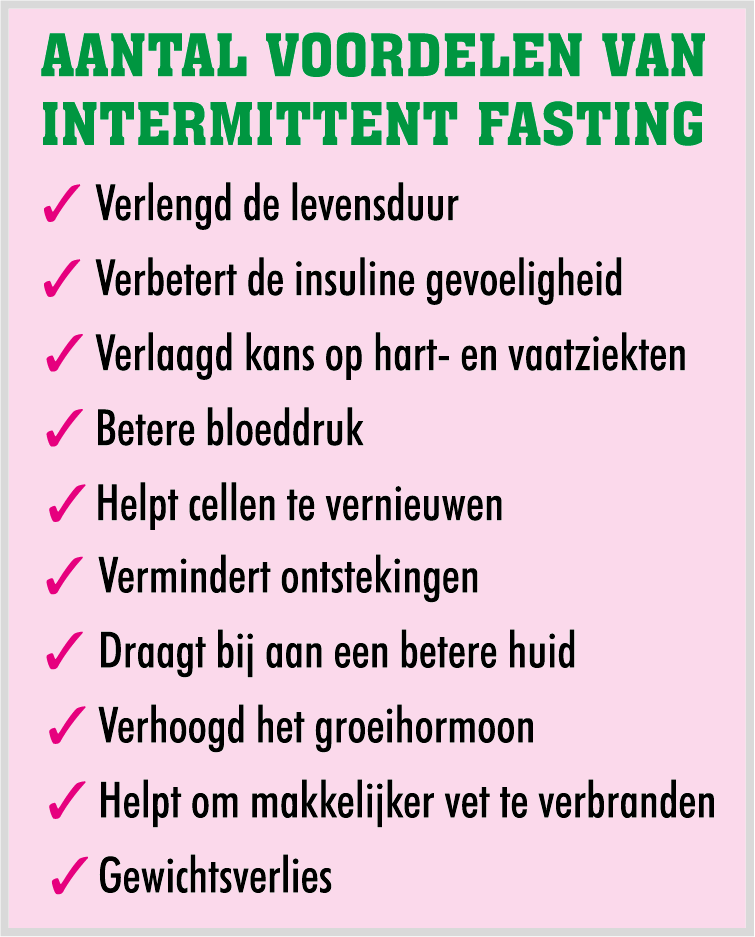 AANTAL VOORDELEN VAN INTERMITTENT FASTING

✓ Verlengd de levensduur
✓ Verbetert de insuline gevoeligheid
✓ Verlaagd kans op hart- en vaatziekten
✓ Betere bloeddruk
✓ Helpt cellen te vernieuwen
✓ Vermindert ontstekingen
✓ Draagt bij aan een betere huid
✓ Verhoogd het groeihormoon
✓ Helpt om makkelijker vet te verbranden
✓ Gewichtsverlies